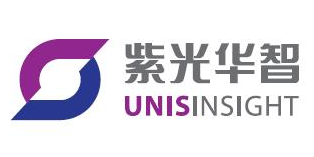 紫光华智
UNISINSIGHT